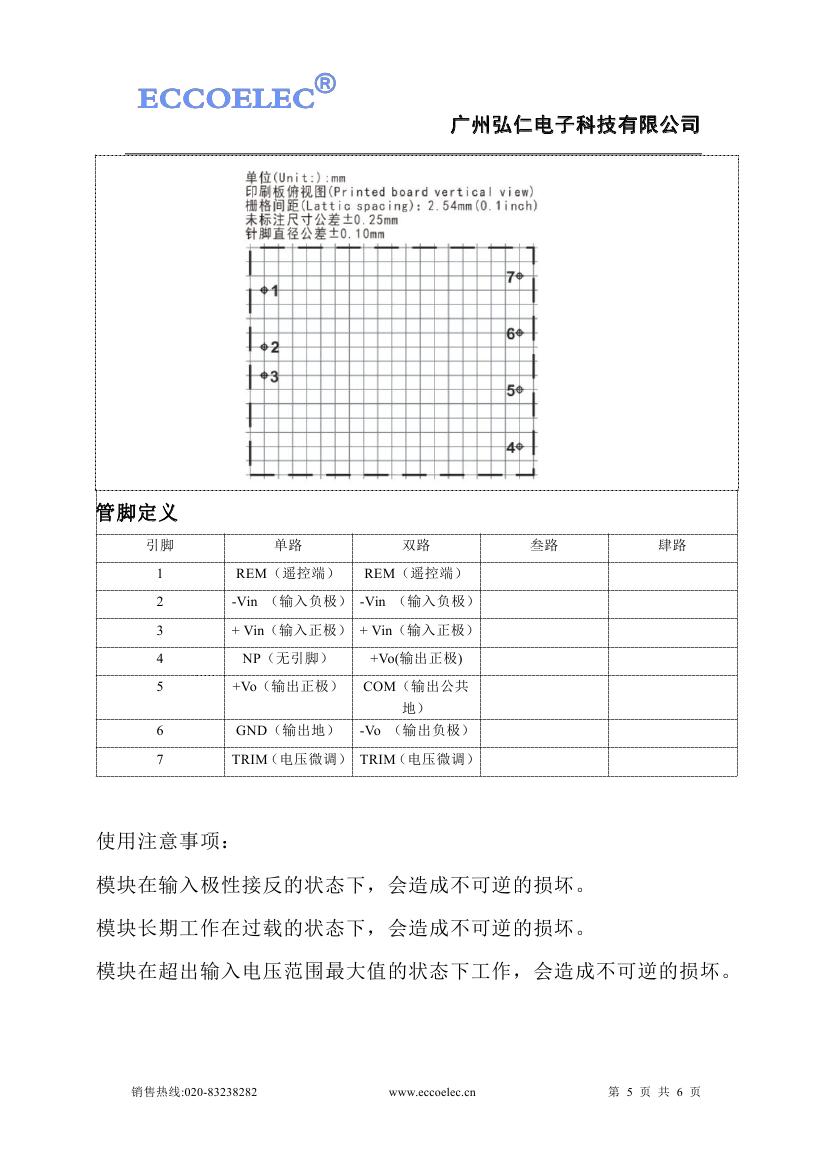 ECCOELEC®

广州弘仁电子科技有限公司

单位(Unit:):mm
印刷板俯视图(Printed board vertical view)
栅格间距(Lattic spacing): 2.54mm(0.1inch)
未标注尺寸公差±0.25mm
针脚直径公差±0.10mm

1
2
3
7
6
5
4

管脚定义

| 引脚 | 单路 | 双路 | 叁路 | 肆路 |
|---|---|---|---|---|
| 1 | REM（遥控端） | REM（遥控端） | | |
| 2 | -Vin （输入负极） | -Vin （输入负极） | | |
| 3 | + Vin（输入正极） | + Vin（输入正极） | | |
| 4 | NP（无引脚） | +Vo(输出正极) | | |
| 5 | +Vo（输出正极） | COM（输出公共地） | | |
| 6 | GND（输出地） | -Vo （输出负极） | | |
| 7 | TRIM（电压微调） | TRIM（电压微调） | | |

使用注意事项：

模块在输入极性接反的状态下，会造成不可逆的损坏。

模块长期工作在过载的状态下，会造成不可逆的损坏。

模块在超出输入电压范围最大值的状态下工作，会造成不可逆的损坏。

销售热线:020-83238282 www.eccoelec.cn 第 5 页 共 6 页